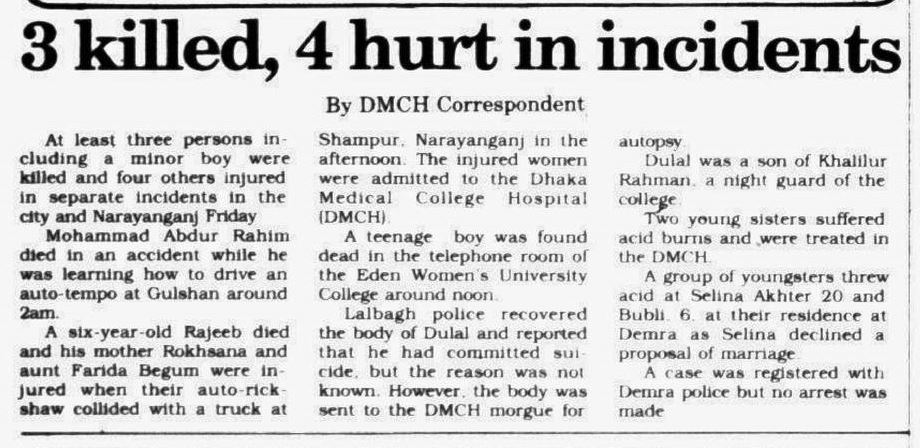 3 killed, 4 hurt in incidents

By DMCH Correspondent

At least three persons including a minor boy were killed and four others injured in separate incidents in the city and Narayanganj Friday

Mohammad Abdur Rahim died in an accident while he was learning how to drive an auto-tempo at Gulshan around 2am.

A six-year-old Rajeeb died and his mother Rokhsana and aunt Farida Begum were injured when their auto-rickshaw collided with a truck at Shampur, Narayanganj in the afternoon. The injured women were admitted to the Dhaka Medical College Hospital (DMCH).

A teenage boy was found dead in the telephone room of the Eden Women's University College around noon.

Lalbagh police recovered the body of Dulal and reported that he had committed suicide, but the reason was not known. However, the body was sent to the DMCH morgue for autopsy.

Dulal was a son of Khalilur Rahman, a night guard of the college.

Two young sisters suffered acid burns and were treated in the DMCH.

A group of youngsters threw acid at Selina Akhter 20 and Bubli, 6, at their residence at Demra as Selina declined a proposal of marriage.

A case was registered with Demra police but no arrest was made